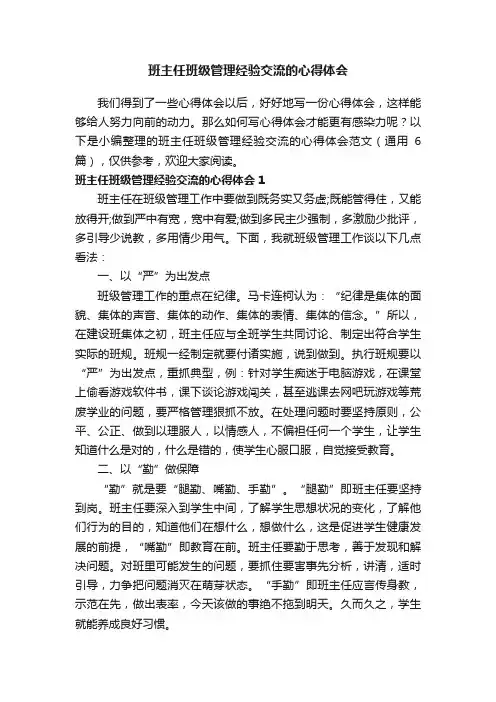 班主任班级管理经验交流的心得体会

我们得到了一些心得体会以后，好好地写一份心得体会，这样能够给人努力向前的动力。那么如何写心得体会才能更有感染力呢？以下是小编整理的班主任班级管理经验交流的心得体会范文（通用 6 篇），仅供参考，欢迎大家阅读。

班主任班级管理经验交流的心得体会 1

班主任在班级管理工作中要做到既务实又务虚;既能管得住，又能放得开;做到严中有宽，宽中有爱;做到多民主少强制，多激励少批评，多引导少说教，多用情少用气。下面，我就班级管理工作谈以下几点看法：

一、以“严”为出发点

班级管理工作的重点在纪律。马卡连柯认为：“纪律是集体的面貌、集体的声音、集体的动作、集体的表情、集体的信念。”所以，在建设班集体之初，班主任应与全班学生共同讨论、制定出符合学生实际的班规。班规一经制定就要付诸实施，说到做到。执行班规要以“严”为出发点，重抓典型，例：针对学生痴迷于电脑游戏，在课堂上偷看游戏软件书，课下谈论游戏闯关，甚至逃课去网吧玩游戏等荒废学业的问题，要严格管理狠抓不放。在处理问题时要坚持原则，公平、公正、做到以理服人，以情感人，不偏袒任何一个学生，让学生知道什么是对的，什么是错的，使学生心服口服，自觉接受教育。

二、以“勤”做保障

“勤”就是要“腿勤、嘴勤、手勤”。“腿勤”即班主任要坚持到岗。班主任要深入到学生中间，了解学生思想状况的变化，了解他们行为的目的，知道他们在想什么，想做什么，这是促进学生健康发展的前提，“嘴勤”即教育在前。班主任要勤于思考，善于发现和解决问题。对班里可能发生的问题，要抓住要害事先分析，讲清，适时引导，力争把问题消灭在萌芽状态。“手勤”即班主任应言传身教，示范在先，做出表率，今天该做的事绝不拖到明天。久而久之，学生就能养成良好习惯。